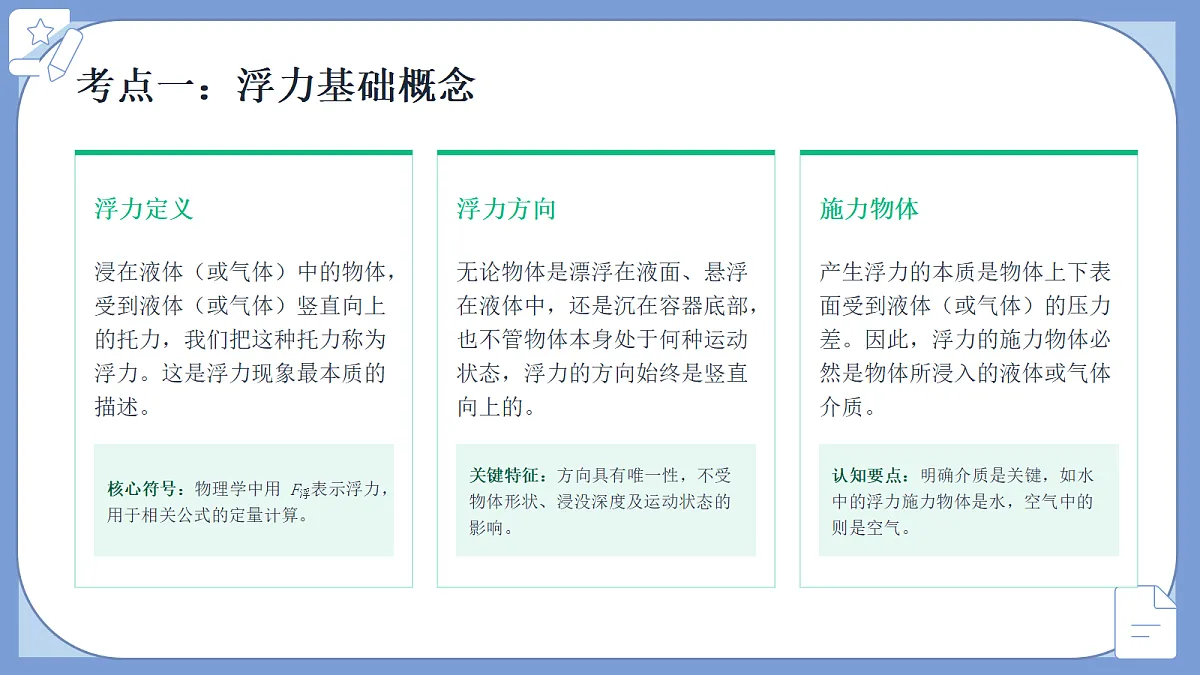 考点一：浮力基础概念

浮力定义

浸在液体（或气体）中的物体，受到液体（或气体）竖直向上的托力，我们把这种托力称为浮力。这是浮力现象最本质的描述。

核心符号：物理学中用 $F_{浮}$表示浮力，用于相关公式的定量计算。

浮力方向

无论物体是漂浮在液面、悬浮在液体中，还是沉在容器底部，也不管物体本身处于何种运动状态，浮力的方向始终是竖直向上的。

关键特征：方向具有唯一性，不受物体形状、浸没深度及运动状态的影响。

施力物体

产生浮力的本质是物体上下表面受到液体（或气体）的压力差。因此，浮力的施力物体必然是物体所浸入的液体或气体介质。

认知要点：明确介质是关键，如水中的浮力施力物体是水，空气中的则是空气。